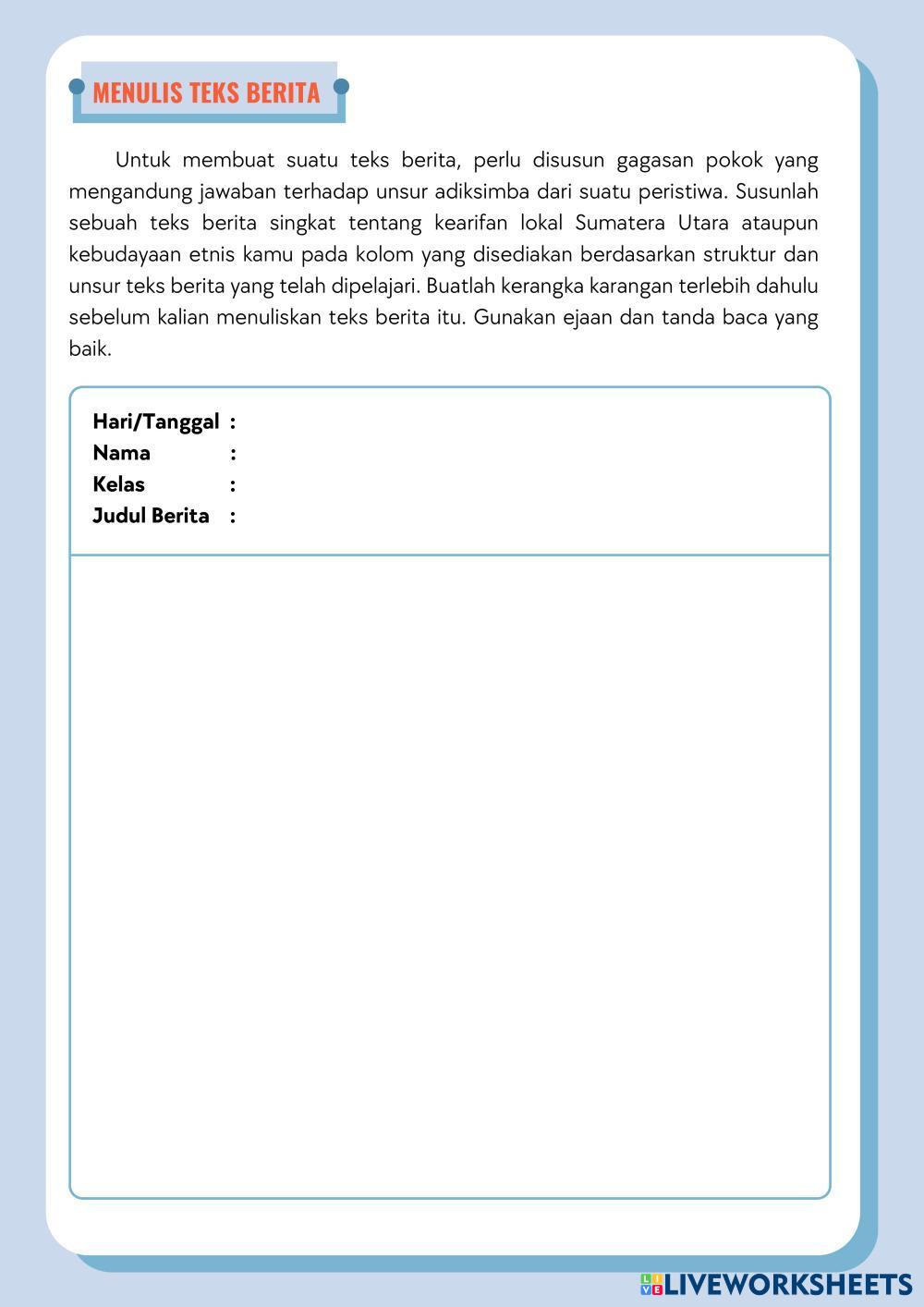 MENULIS TEKS BERITA

Untuk membuat suatu teks berita, perlu disusun gagasan pokok yang mengandung jawaban terhadap unsur adiksimba dari suatu peristiwa. Susunlah sebuah teks berita singkat tentang kearifan lokal Sumatera Utara ataupun kebudayaan etnis kamu pada kolom yang disediakan berdasarkan struktur dan unsur teks berita yang telah dipelajari. Buatlah kerangka karangan terlebih dahulu sebelum kalian menuliskan teks berita itu. Gunakan ejaan dan tanda baca yang baik.

Hari/Tanggal :
Nama :
Kelas :
Judul Berita :

LIVEWORKSHEETS